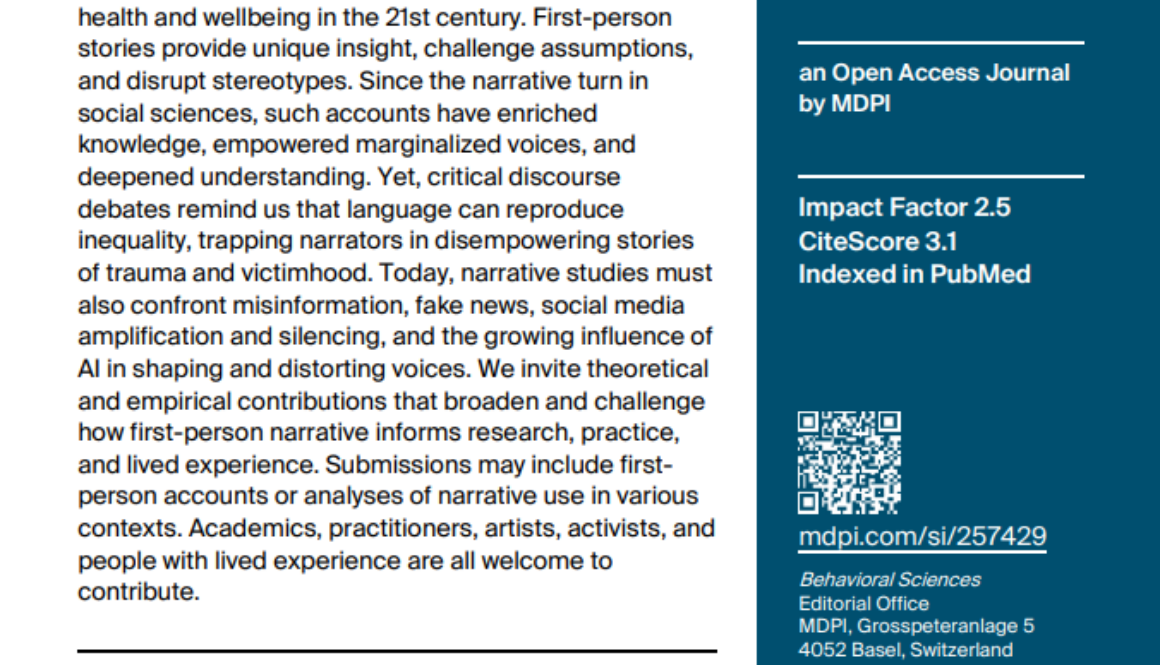 health and wellbeing in the 21st century. First-person stories provide unique insight, challenge assumptions, and disrupt stereotypes. Since the narrative turn in social sciences, such accounts have enriched knowledge, empowered marginalized voices, and deepened understanding. Yet, critical discourse debates remind us that language can reproduce inequality, trapping narrators in disempowering stories of trauma and victimhood. Today, narrative studies must also confront misinformation, fake news, social media amplification and silencing, and the growing influence of AI in shaping and distorting voices. We invite theoretical and empirical contributions that broaden and challenge how first-person narrative informs research, practice, and lived experience. Submissions may include first-person accounts or analyses of narrative use in various contexts. Academics, practitioners, artists, activists, and people with lived experience are all welcome to contribute.

an Open Access Journal by MDPI

Impact Factor 2.5
CiteScore 3.1
Indexed in PubMed

mdpi.com/si/257429

Behavioral Sciences
Editorial Office
MDPI, Grosspeteranlage 5
4052 Basel, Switzerland